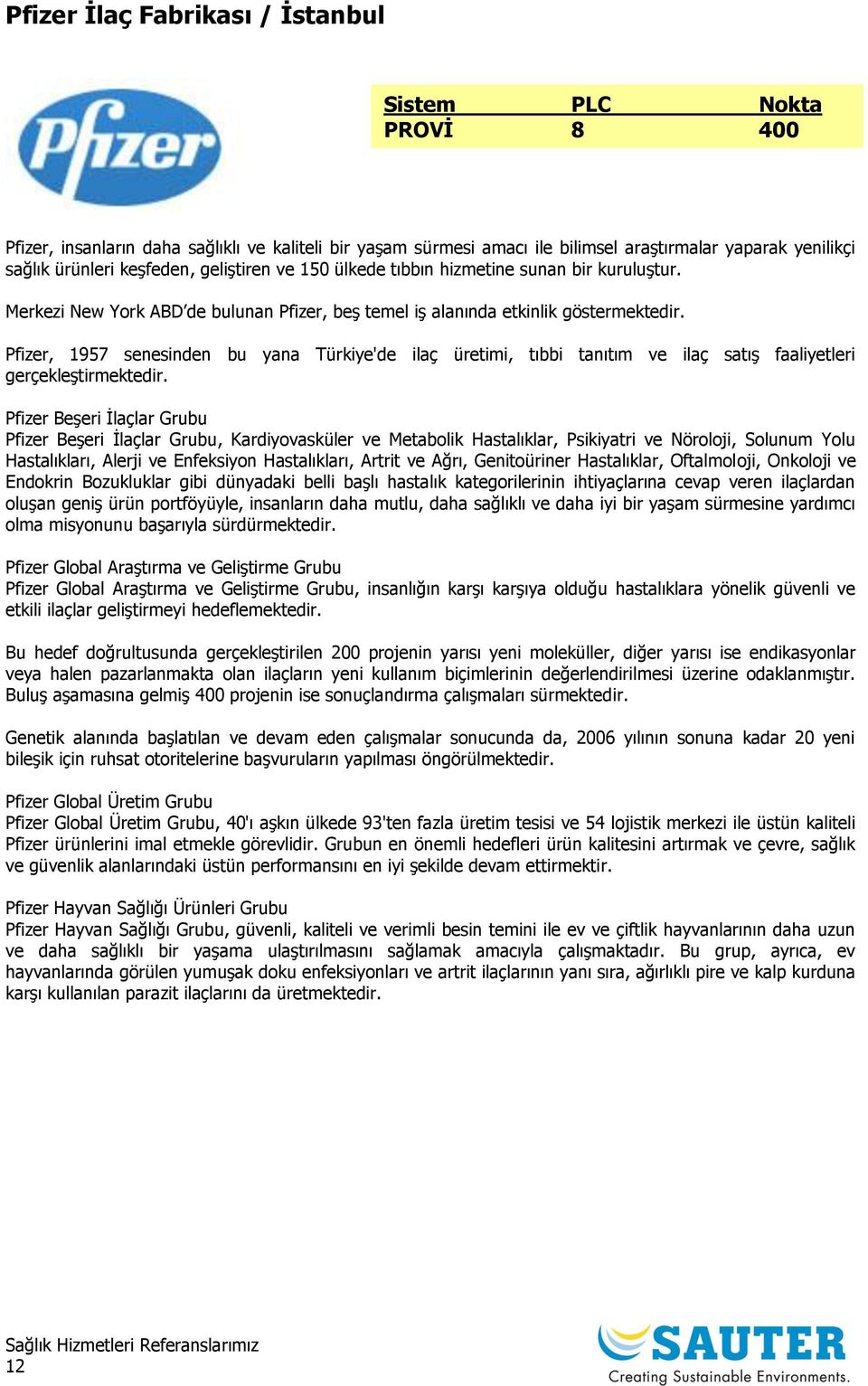 Pfizer İlaç Fabrikası / İstanbul

Pfizer

| Sistem | PLC | Nokta |
|---|---|---|
| PROVİ | 8 | 400 |

Pfizer, insanların daha sağlıklı ve kaliteli bir yaşam sürmesi amacı ile bilimsel araştırmalar yaparak yenilikçi sağlık ürünleri keşfeden, geliştiren ve 150 ülkede tıbbın hizmetine sunan bir kuruluştur.

Merkezi New York ABD'de bulunan Pfizer, beş temel iş alanında etkinlik göstermektedir.

Pfizer, 1957 senesinden bu yana Türkiye'de ilaç üretimi, tıbbi tanıtım ve ilaç satış faaliyetleri gerçekleştirmektedir.

Pfizer Beşeri İlaçlar Grubu
Pfizer Beşeri İlaçlar Grubu, Kardiyovasküler ve Metabolik Hastalıklar, Psikiyatri ve Nöroloji, Solunum Yolu Hastalıkları, Alerji ve Enfeksiyon Hastalıkları, Artrit ve Ağrı, Genitoüriner Hastalıklar, Oftalmoloji, Onkoloji ve Endokrin Bozukluklar gibi dünyadaki belli başlı hastalık kategorilerinin ihtiyaçlarına cevap veren ilaçlardan oluşan geniş ürün portföyüyle, insanların daha mutlu, daha sağlıklı ve daha iyi bir yaşam sürmesine yardımcı olma misyonunu başarıyla sürdürmektedir.

Pfizer Global Araştırma ve Geliştirme Grubu
Pfizer Global Araştırma ve Geliştirme Grubu, insanlığın karşı karşıya olduğu hastalıklara yönelik güvenli ve etkili ilaçlar geliştirmeyi hedeflemektedir.

Bu hedef doğrultusunda gerçekleştirilen 200 projenin yarısı yeni moleküller, diğer yarısı ise endikasyonlar veya halen pazarlanmakta olan ilaçların yeni kullanım biçimlerinin değerlendirilmesi üzerine odaklanmıştır. Buluş aşamasına gelmiş 400 projenin ise sonuçlandırma çalışmaları sürmektedir.

Genetik alanında başlatılan ve devam eden çalışmalar sonucunda da, 2006 yılının sonuna kadar 20 yeni bileşik için ruhsat otoritelerine başvuruların yapılması öngörülmektedir.

Pfizer Global Üretim Grubu
Pfizer Global Üretim Grubu, 40'ı aşkın ülkede 93'ten fazla üretim tesisi ve 54 lojistik merkezi ile üstün kaliteli Pfizer ürünlerini imal etmekle görevlidir. Grubun en önemli hedefleri ürün kalitesini artırmak ve çevre, sağlık ve güvenlik alanlarındaki üstün performansını en iyi şekilde devam ettirmektir.

Pfizer Hayvan Sağlığı Ürünleri Grubu
Pfizer Hayvan Sağlığı Grubu, güvenli, kaliteli ve verimli besin temini ile ev ve çiftlik hayvanlarının daha uzun ve daha sağlıklı bir yaşama ulaştırılmasını sağlamak amacıyla çalışmaktadır. Bu grup, ayrıca, ev hayvanlarında görülen yumuşak doku enfeksiyonları ve artrit ilaçlarının yanı sıra, ağırlıklı pire ve kalp kurduna karşı kullanılan parazit ilaçlarını da üretmektedir.

Sağlık Hizmetleri Referanslarımız
12

SAUTER
Creating Sustainable Environments.